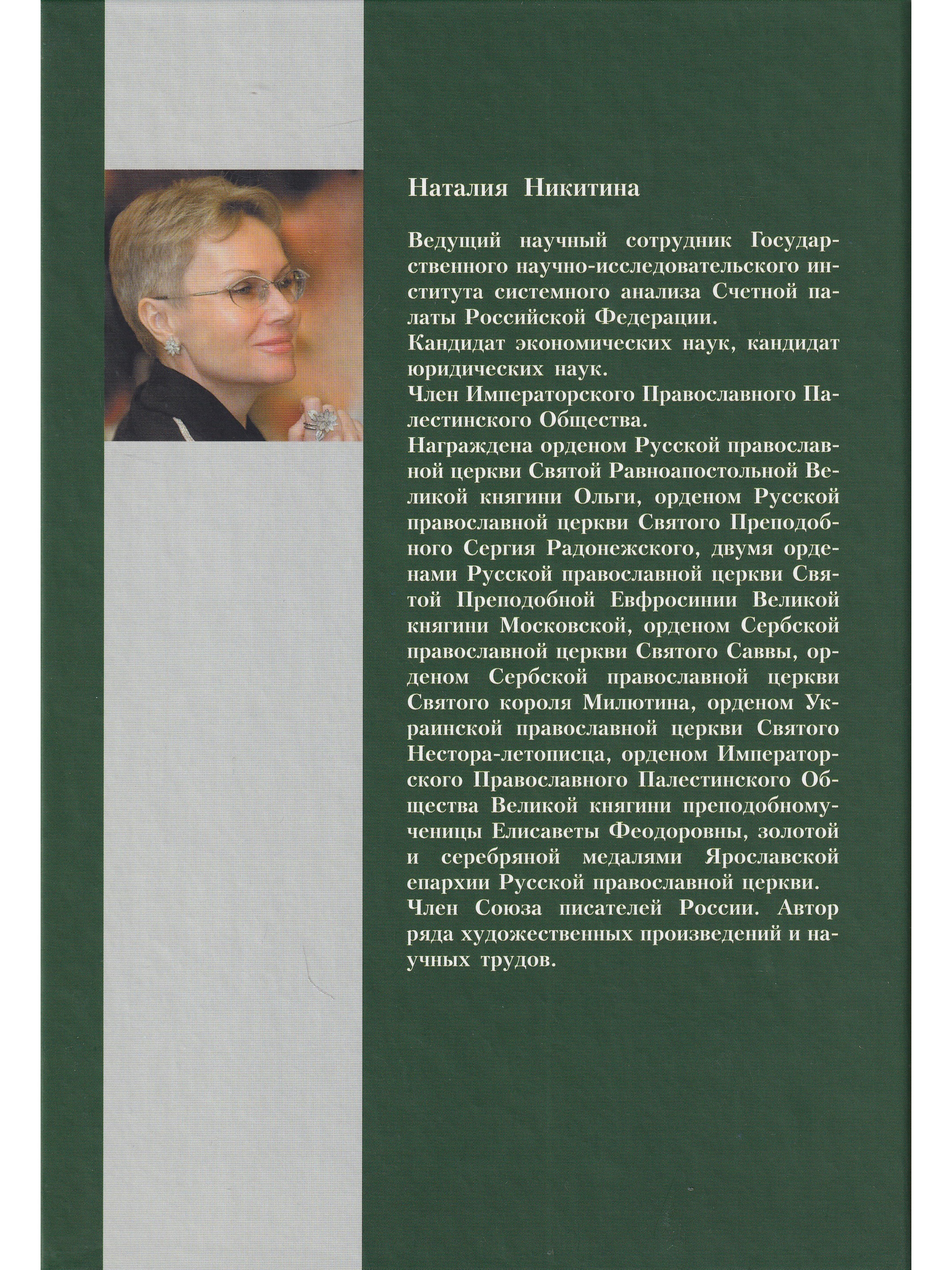 Наталия Никитина

Ведущий научный сотрудник Государственного научно-исследовательского института системного анализа Счетной палаты Российской Федерации.
Кандидат экономических наук, кандидат юридических наук.
Член Императорского Православного Палестинского Общества.
Награждена орденом Русской православной церкви Святой Равноапостольной Великой княгини Ольги, орденом Русской православной церкви Святого Преподобного Сергия Радонежского, двумя орденами Русской православной церкви Святой Преподобной Евфросинии Великой княгини Московской, орденом Сербской православной церкви Святого Саввы, орденом Сербской православной церкви Святого короля Милютина, орденом Украинской православной церкви Святого Нестора-летописца, орденом Императорского Православного Палестинского Общества Великой княгини преподобномученицы Елисаветы Феодоровны, золотой и серебряной медалями Ярославской епархии Русской православной церкви.
Член Союза писателей России. Автор ряда художественных произведений и научных трудов.